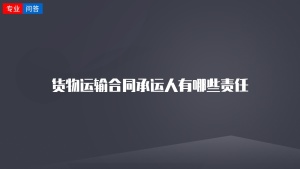 专业 问答

货物运输合同承运人有哪些责任